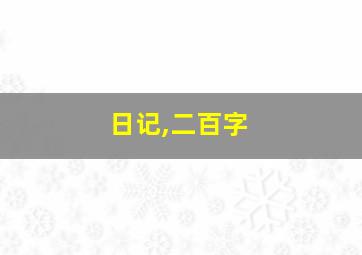 日记,二百字